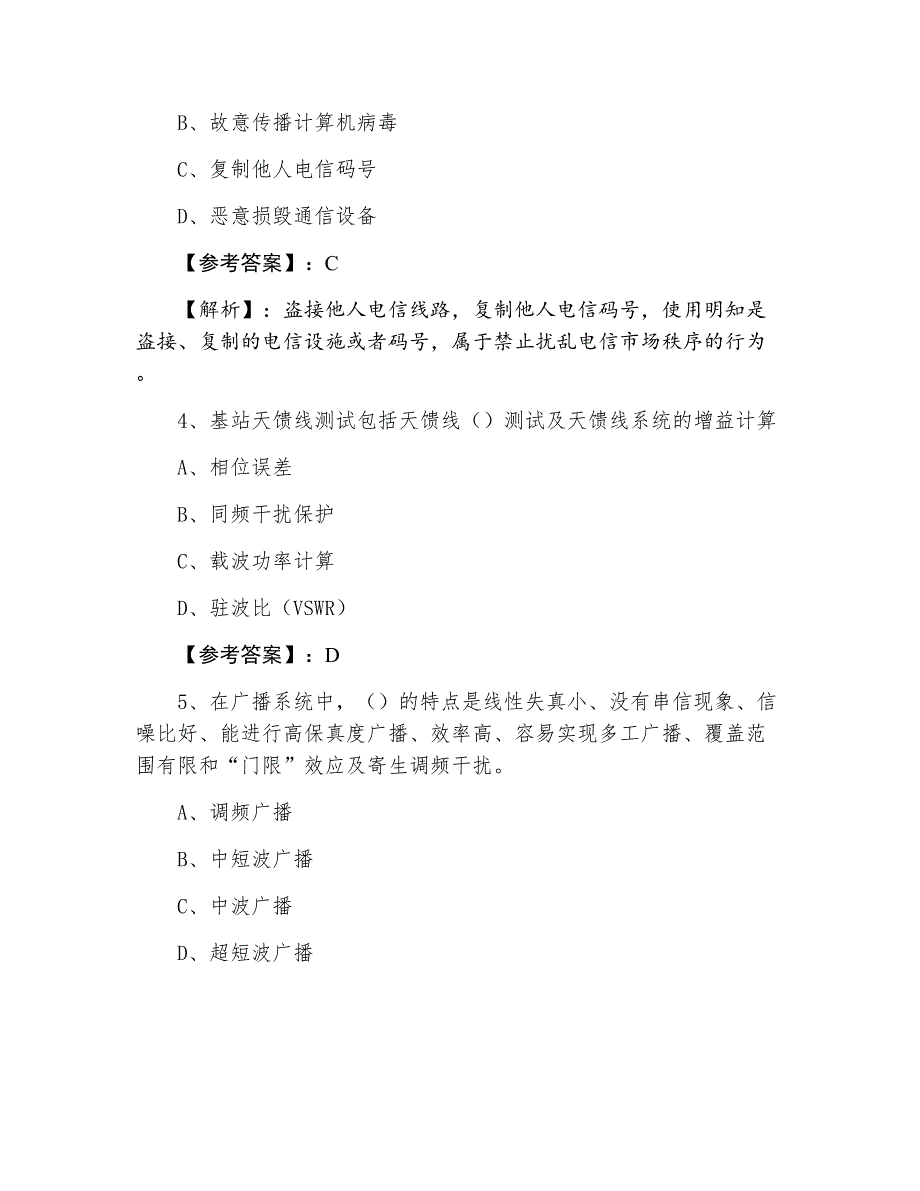 B、故意传播计算机病毒

C、复制他人电信码号

D、恶意损毁通信设备

【参考答案】：C

【解析】：盗接他人电信线路，复制他人电信码号，使用明知是盗接、复制的电信设施或者码号，属于禁止扰乱电信市场秩序的行为。

4、基站天馈线测试包括天馈线（）测试及天馈线系统的增益计算

A、相位误差

B、同频干扰保护

C、载波功率计算

D、驻波比（VSWR）

【参考答案】：D

5、在广播系统中，（）的特点是线性失真小、没有串信现象、信噪比好、能进行高保真度广播、效率高、容易实现多工广播、覆盖范围有限和“门限”效应及寄生调频干扰。

A、调频广播

B、中短波广播

C、中波广播

D、超短波广播